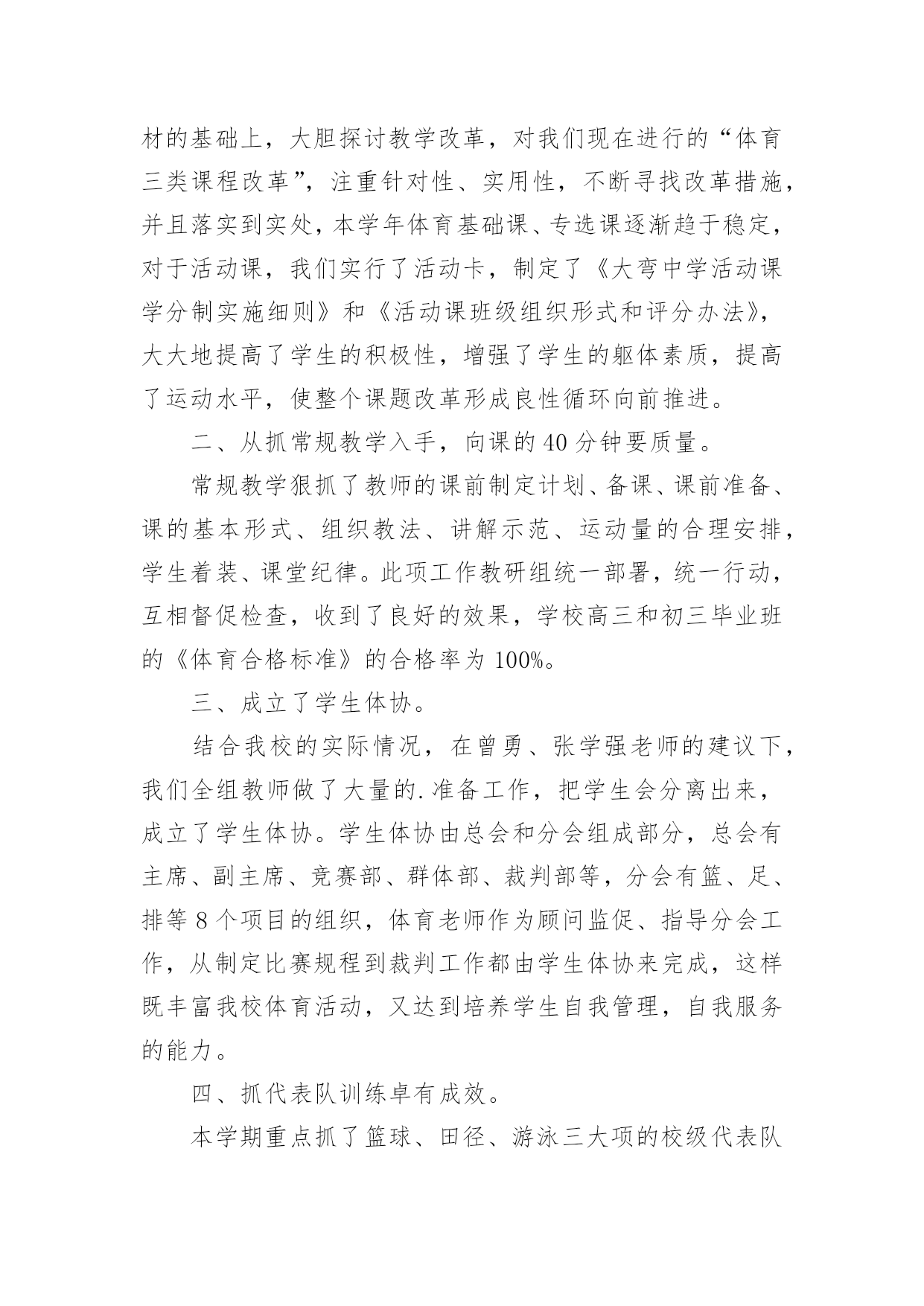 材的基础上，大胆探讨教学改革，对我们现在进行的“体育三类课程改革”，注重针对性、实用性，不断寻找改革措施，并且落实到实处，本学年体育基础课、专选课逐渐趋于稳定，对于活动课，我们实行了活动卡，制定了《大弯中学活动课学分制实施细则》和《活动课班级组织形式和评分办法》，大大地提高了学生的积极性，增强了学生的躯体素质，提高了运动水平，使整个课题改革形成良性循环向前推进。

二、从抓常规教学入手，向课的40分钟要质量。

常规教学狠抓了教师的课前制定计划、备课、课前准备、课的基本形式、组织教法、讲解示范、运动量的合理安排，学生着装、课堂纪律。此项工作教研组统一部署，统一行动，互相督促检查，收到了良好的效果，学校高三和初三毕业班的《体育合格标准》的合格率为100%。

三、成立了学生体协。

结合我校的实际情况，在曾勇、张学强老师的建议下，我们全组教师做了大量的.准备工作，把学生会分离出来，成立了学生体协。学生体协由总会和分会组成部分，总会有主席、副主席、竞赛部、群体部、裁判部等，分会有篮、足、排等8个项目的组织，体育老师作为顾问监促、指导分会工作，从制定比赛规程到裁判工作都由学生体协来完成，这样既丰富我校体育活动，又达到培养学生自我管理，自我服务的能力。

四、抓代表队训练卓有成效。

本学期重点抓了篮球、田径、游泳三大项的校级代表队